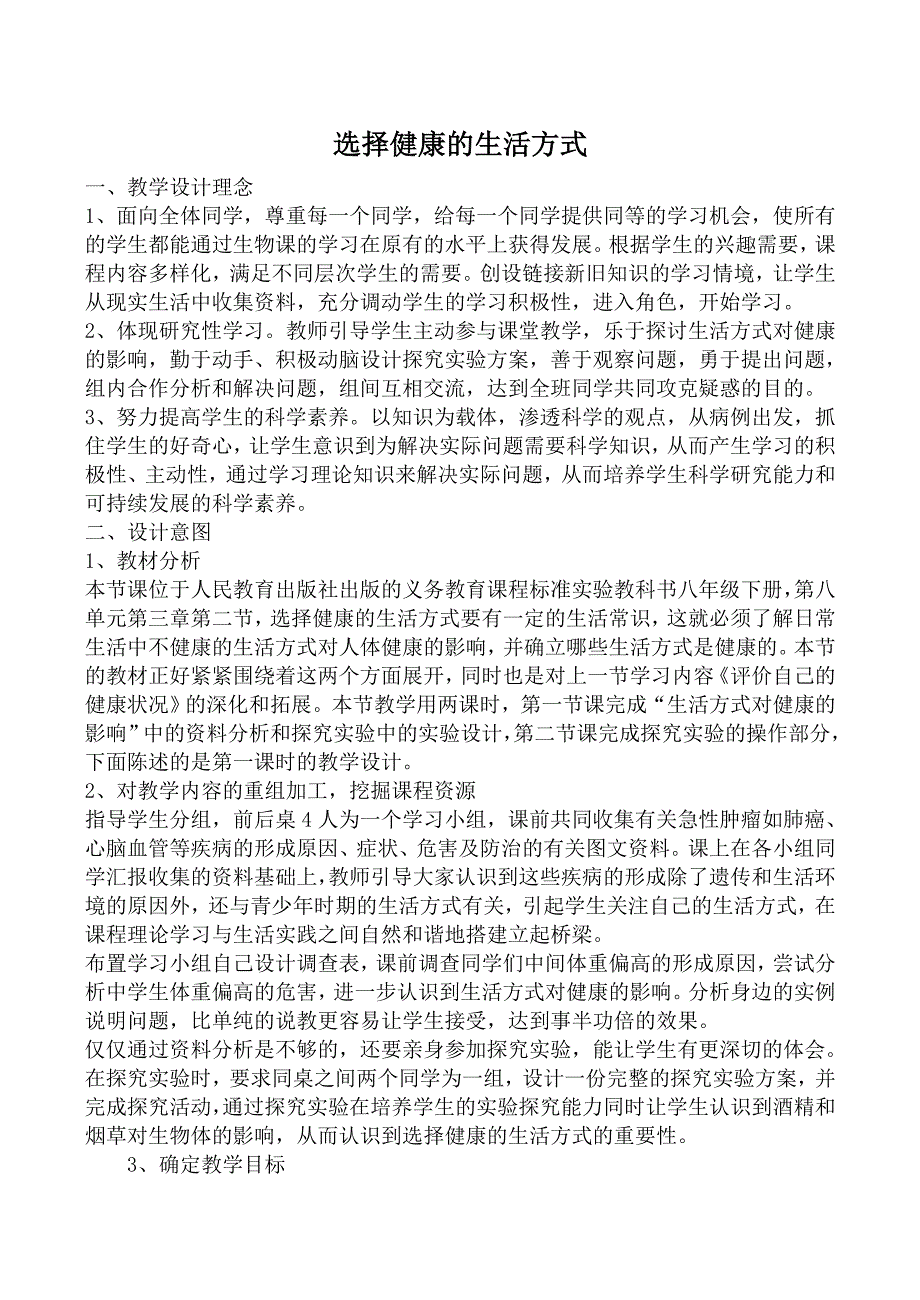 选择健康的生活方式

一、教学设计理念

1、面向全体同学，尊重每一个同学，给每一个同学提供同等的学习机会，使所有的学生都能通过生物课的学习在原有的水平上获得发展。根据学生的兴趣需要，课程内容多样化，满足不同层次学生的需要。创设链接新旧知识的学习情境，让学生从现实生活中收集资料，充分调动学生的学习积极性，进入角色，开始学习。

2、体现研究性学习。教师引导学生主动参与课堂教学，乐于探讨生活方式对健康的影响，勤于动手、积极动脑设计探究实验方案，善于观察问题，勇于提出问题，组内合作分析和解决问题，组间互相交流，达到全班同学共同攻克疑惑的目的。

3、努力提高学生的科学素养。以知识为载体，渗透科学的观点，从病例出发，抓住学生的好奇心，让学生意识到为解决实际问题需要科学知识，从而产生学习的积极性、主动性，通过学习理论知识来解决实际问题，从而培养学生科学研究能力和可持续发展的科学素养。

二、设计意图

1、教材分析

本节课位于人民教育出版社出版的义务教育课程标准实验教科书八年级下册，第八单元第三章第二节，选择健康的生活方式要有一定的生活常识，这就必须了解日常生活中不健康的生活方式对人体健康的影响，并确立哪些生活方式是健康的。本节的教材正好紧紧围绕着这两个方面展开，同时也是对上一节学习内容《评价自己的健康状况》的深化和拓展。本节教学用两课时，第一节课完成“生活方式对健康的影响”中的资料分析和探究实验中的实验设计，第二节课完成探究实验的操作部分，下面陈述的是第一课时的教学设计。

2、对教学内容的重组加工，挖掘课程资源

指导学生分组，前后桌4人为一个学习小组，课前共同收集有关急性肿瘤如肺癌、心脑血管等疾病的形成原因、症状、危害及防治的有关图文资料。课上在各小组同学汇报收集的资料基础上，教师引导大家认识到这些疾病的形成除了遗传和生活环境的原因外，还与青少年时期的生活方式有关，引起学生关注自己的生活方式，在课程理论学习与生活实践之间自然和谐地搭建立起桥梁。

布置学习小组自己设计调查表，课前调查同学们中间体重偏高的形成原因，尝试分析中学生体重偏高的危害，进一步认识到生活方式对健康的影响。分析身边的实例说明问题，比单纯的说教更容易让学生接受，达到事半功倍的效果。

仅仅通过资料分析是不够的，还要亲身参加探究实验，能让学生有更深切的体会。在探究实验时，要求同桌之间两个同学为一组，设计一份完整的探究实验方案，并完成探究活动，通过探究实验在培养学生的实验探究能力同时让学生认识到酒精和烟草对生物体的影响，从而认识到选择健康的生活方式的重要性。

3、确定教学目标